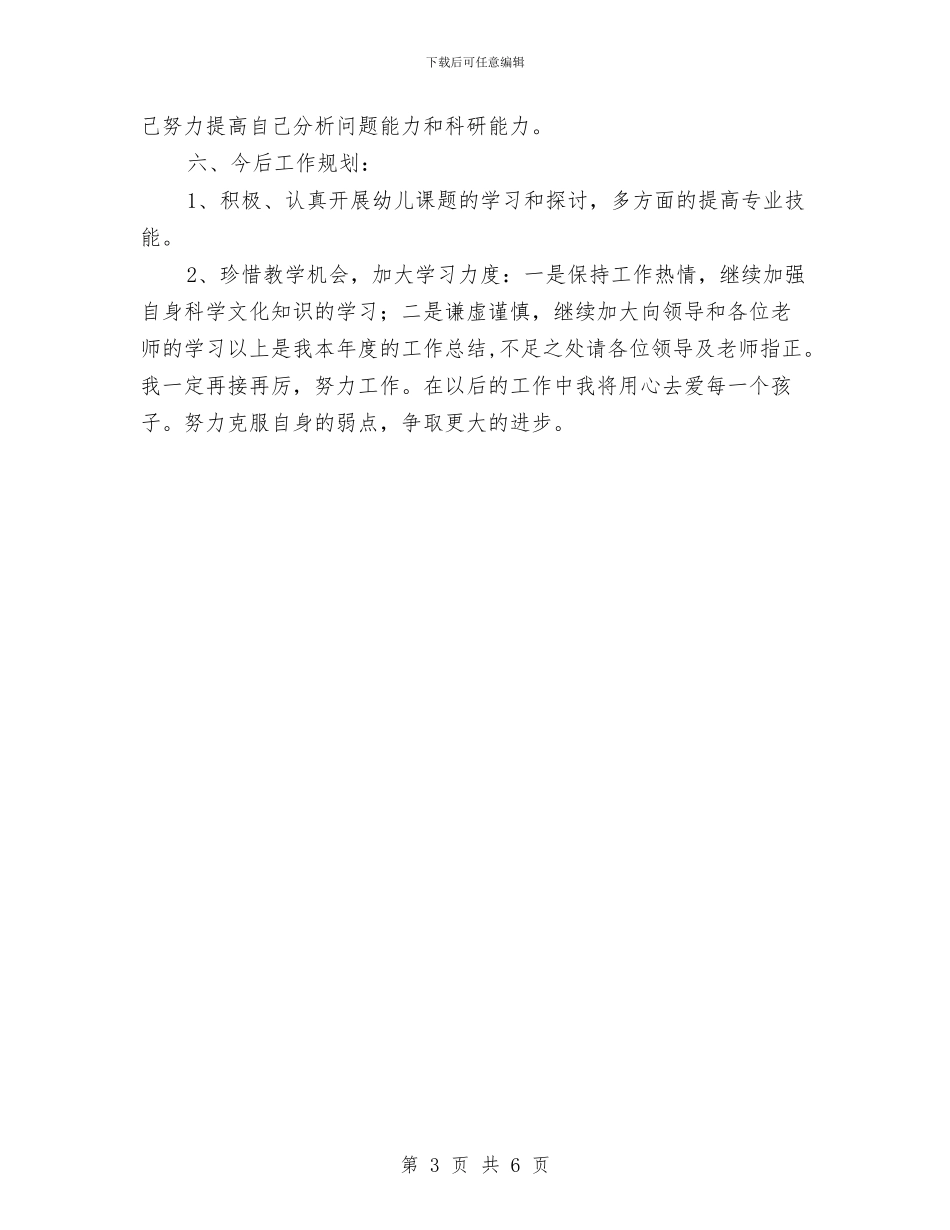 下载后可任意编辑

己努力提高自己分析问题能力和科研能力。

六、今后工作规划：

1、积极、认真开展幼儿课题的学习和探讨，多方面的提高专业技能。

2、珍惜教学机会，加大学习力度：一是保持工作热情，继续加强自身科学文化知识的学习；二是谦虚谨慎，继续加大向领导和各位老师的学习以上是我本年度的工作总结,不足之处请各位领导及老师指正。我一定再接再厉，努力工作。在以后的工作中我将用心去爱每一个孩子。努力克服自身的弱点，争取更大的进步。

第 3 页 共 6 页